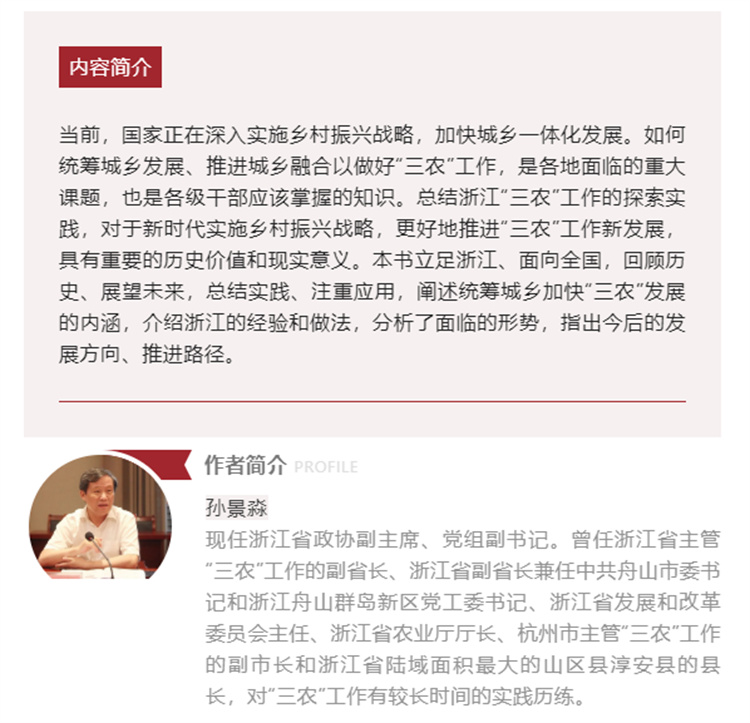 内容简介

当前，国家正在深入实施乡村振兴战略，加快城乡一体化发展。如何统筹城乡发展、推进城乡融合以做好“三农”工作，是各地面临的重大课题，也是各级干部应该掌握的知识。总结浙江“三农”工作的探索实践，对于新时代实施乡村振兴战略，更好地推进“三农”工作新发展，具有重要的历史价值和现实意义。本书立足浙江、面向全国，回顾历史、展望未来，总结实践、注重应用，阐述统筹城乡加快“三农”发展的内涵，介绍浙江的经验和做法，分析了面临的形势，指出今后的发展方向、推进路径。

作者简介 PROFILE

孙景淼

现任浙江省政协副主席、党组副书记。曾任浙江省主管“三农”工作的副省长、浙江省副省长兼任中共舟山市委书记和浙江舟山群岛新区党工委书记、浙江省发展和改革委员会主任、浙江省农业厅厅长、杭州市主管“三农”工作的副市长和浙江省陆域面积最大的山区县淳安县的县长，对“三农”工作有较长时间的实践历练。